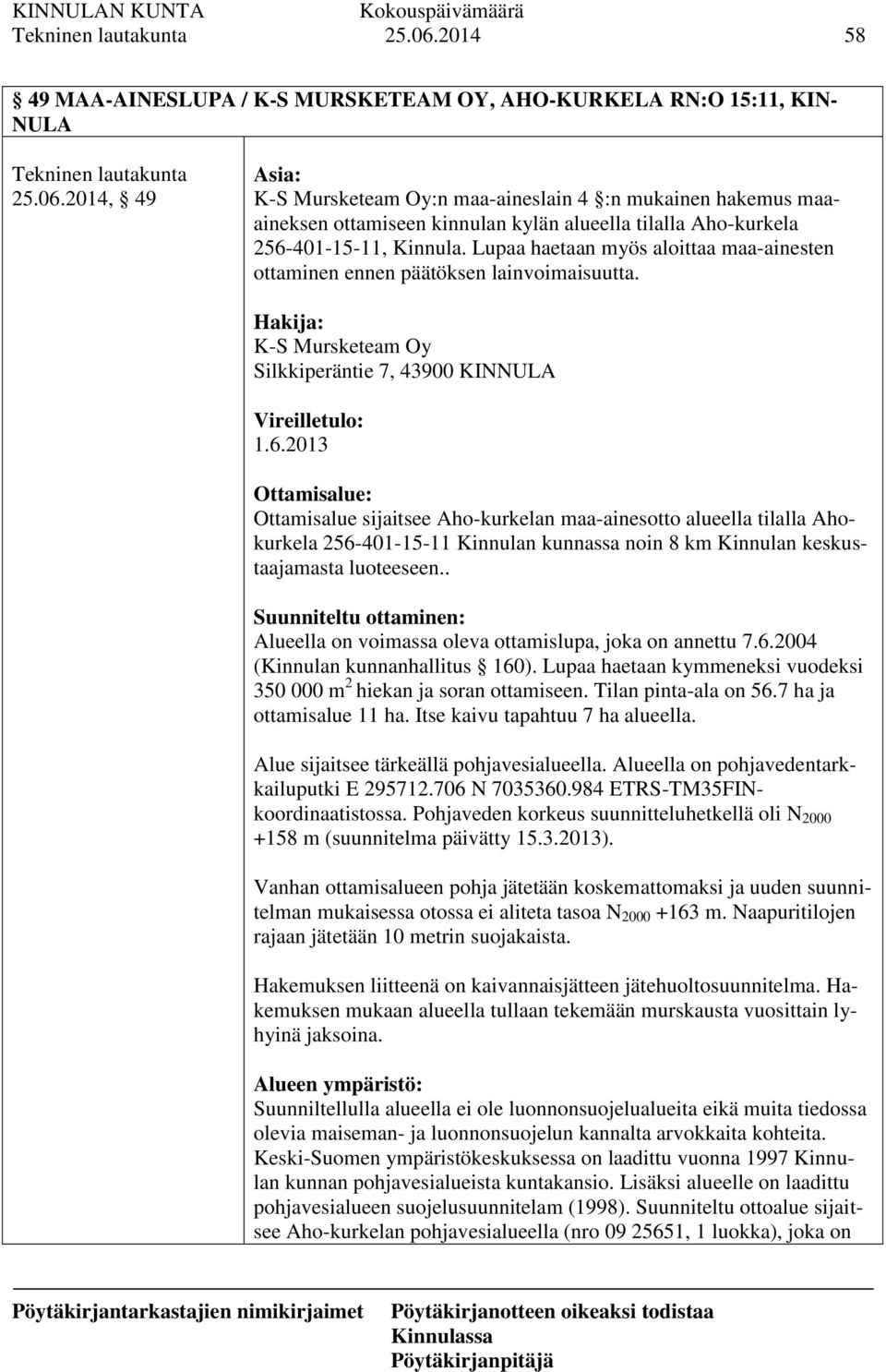 KINNULAN KUNTA Kokouspäivämäärä
Tekninen lautakunta 25.06.2014 58

§ 49 MAA-AINESLUPA / K-S MURSKETEAM OY, AHO-KURKELA RN:O 15:11, KINNULA

Tekninen lautakunta 25.06.2014, § 49

Asia:
K-S Mursketeam Oy:n maa-aineslain 4 §:n mukainen hakemus maa-aineksen ottamiseen kinnulan kylän alueella tilalla Aho-kurkela 256-401-15-11, Kinnula. Lupaa haetaan myös aloittaa maa-ainesten ottaminen ennen päätöksen lainvoimaisuutta.

Hakija:
K-S Mursketeam Oy
Silkkiperäntie 7, 43900 KINNULA

Vireilletulo:
1.6.2013

Ottamisalue:
Ottamisalue sijaitsee Aho-kurkelan maa-ainesotto alueella tilalla Aho-kurkela 256-401-15-11 Kinnulan kunnassa noin 8 km Kinnulan keskustaajamasta luoteeseen..

Suunniteltu ottaminen:
Alueella on voimassa oleva ottamislupa, joka on annettu 7.6.2004 (Kinnulan kunnanhallitus § 160). Lupaa haetaan kymmeneksi vuodeksi 350 000 m$^2$ hiekan ja soran ottamiseen. Tilan pinta-ala on 56.7 ha ja ottamisalue 11 ha. Itse kaivu tapahtuu 7 ha alueella.

Alue sijaitsee tärkeällä pohjavesialueella. Alueella on pohjavedentarkkailuputki E 295712.706 N 7035360.984 ETRS-TM35FIN-koordinaatistossa. Pohjaveden korkeus suunnitteluhetkellä oli N$_{2000}$ +158 m (suunnitelma päivätty 15.3.2013).

Vanhan ottamisalueen pohja jätetään koskemattomaksi ja uuden suunnitelman mukaisessa otossa ei aliteta tasoa N$_{2000}$ +163 m. Naapuritilojen rajaan jätetään 10 metrin suojakaista.

Hakemuksen liitteenä on kaivannaisjätteen jätehuoltosuunnitelma. Hakemuksen mukaan alueella tullaan tekemään murskausta vuosittain lyhyinä jaksoina.

Alueen ympäristö:
Suunniltellulla alueella ei ole luonnonsuojelualueita eikä muita tiedossa olevia maiseman- ja luonnonsuojelun kannalta arvokkaita kohteita. Keski-Suomen ympäristökeskuksessa on laadittu vuonna 1997 Kinnulan kunnan pohjavesialueista kuntakansio. Lisäksi alueelle on laadittu pohjavesialueen suojelusuunnitelam (1998). Suunniteltu ottoalue sijaitsee Aho-kurkelan pohjavesialueella (nro 09 25651, 1 luokka), joka on

Pöytäkirjantarkastajien nimikirjaimet Pöytäkirjanotteen oikeaksi todistaa
Kinnulassa
Pöytäkirjanpitäjä